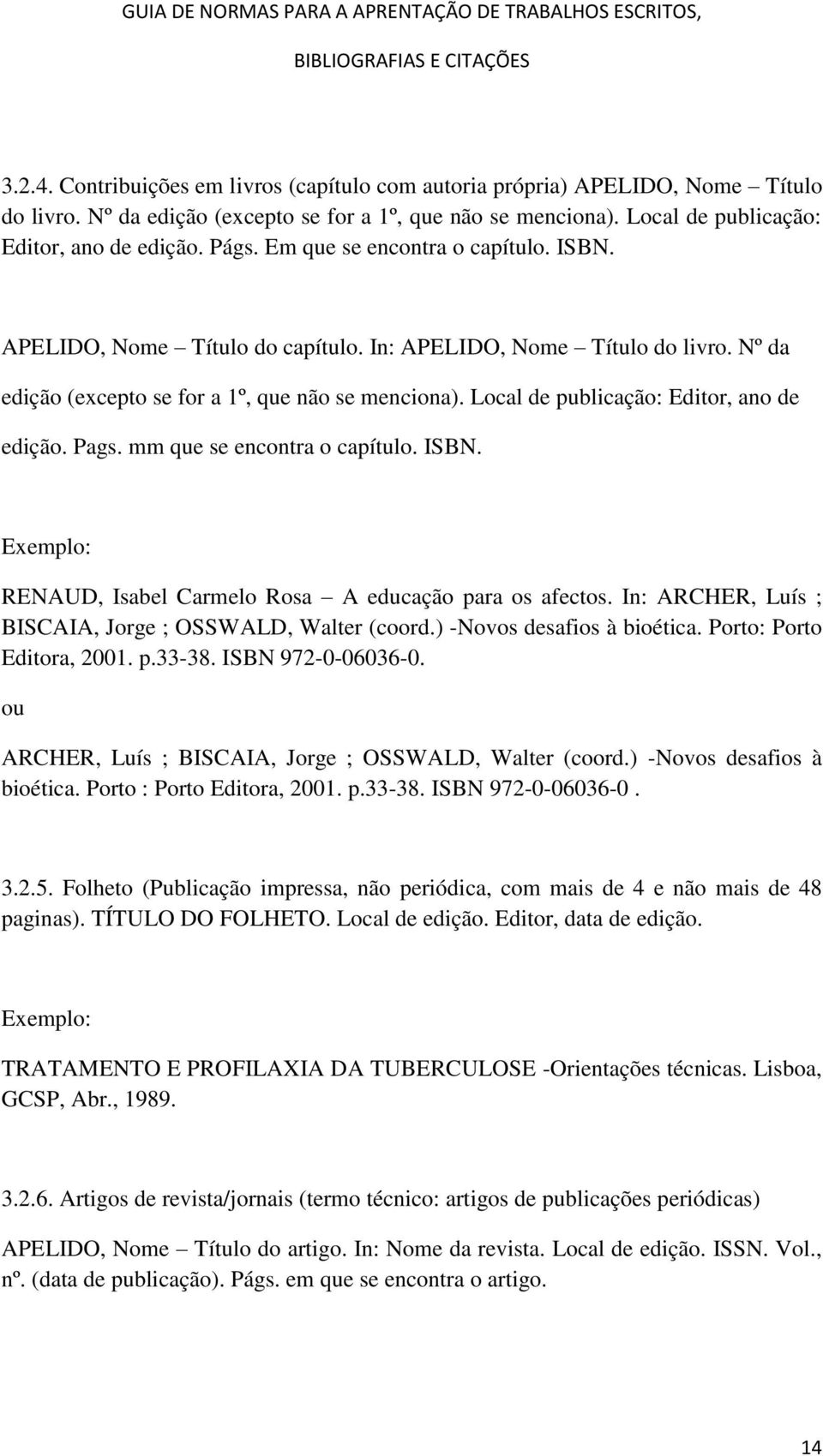 GUIA DE NORMAS PARA A APRENTAÇÃO DE TRABALHOS ESCRITOS, BIBLIOGRAFIAS E CITAÇÕES

3.2.4. Contribuições em livros (capítulo com autoria própria) APELIDO, Nome – Título do livro. Nº da edição (excepto se for a 1º, que não se menciona). Local de publicação: Editor, ano de edição. Págs. Em que se encontra o capítulo. ISBN.

APELIDO, Nome – Título do capítulo. In: APELIDO, Nome – Título do livro. Nº da edição (excepto se for a 1º, que não se menciona). Local de publicação: Editor, ano de edição. Pags. mm que se encontra o capítulo. ISBN.

Exemplo:

RENAUD, Isabel Carmelo Rosa – A educação para os afectos. In: ARCHER, Luís ; BISCAIA, Jorge ; OSSWALD, Walter (coord.) -Novos desafios à bioética. Porto: Porto Editora, 2001. p.33-38. ISBN 972-0-06036-0.

ou

ARCHER, Luís ; BISCAIA, Jorge ; OSSWALD, Walter (coord.) -Novos desafios à bioética. Porto : Porto Editora, 2001. p.33-38. ISBN 972-0-06036-0 .

3.2.5. Folheto (Publicação impressa, não periódica, com mais de 4 e não mais de 48 paginas). TÍTULO DO FOLHETO. Local de edição. Editor, data de edição.

Exemplo:

TRATAMENTO E PROFILAXIA DA TUBERCULOSE -Orientações técnicas. Lisboa, GCSP, Abr., 1989.

3.2.6. Artigos de revista/jornais (termo técnico: artigos de publicações periódicas)

APELIDO, Nome – Título do artigo. In: Nome da revista. Local de edição. ISSN. Vol., nº. (data de publicação). Págs. em que se encontra o artigo.

14